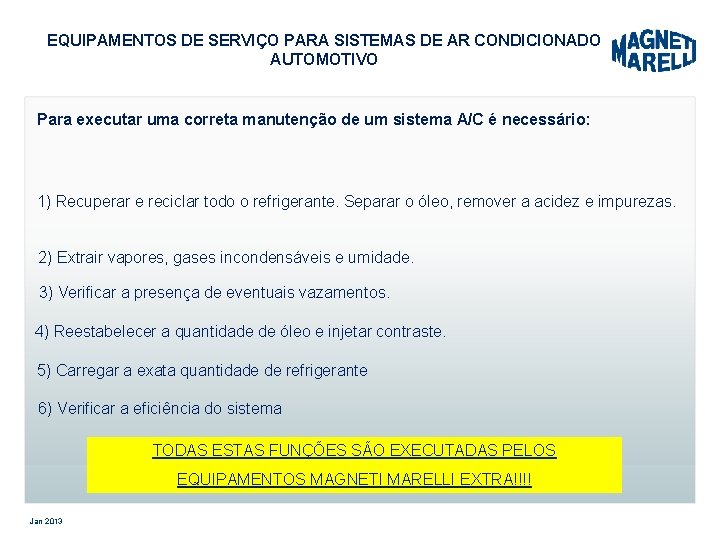 EQUIPAMENTOS DE SERVIÇO PARA SISTEMAS DE AR CONDICIONADO AUTOMOTIVO

MAGNETI MARELLI

Para executar uma correta manutenção de um sistema A/C é necessário:

1) Recuperar e reciclar todo o refrigerante. Separar o óleo, remover a acidez e impurezas.

2) Extrair vapores, gases incondensáveis e umidade.

3) Verificar a presença de eventuais vazamentos.

4) Reestabelecer a quantidade de óleo e injetar contraste.

5) Carregar a exata quantidade de refrigerante

6) Verificar a eficiência do sistema

TODAS ESTAS FUNÇÕES SÃO EXECUTADAS PELOS EQUIPAMENTOS MAGNETI MARELLI EXTRA!!!!

Jan 2013